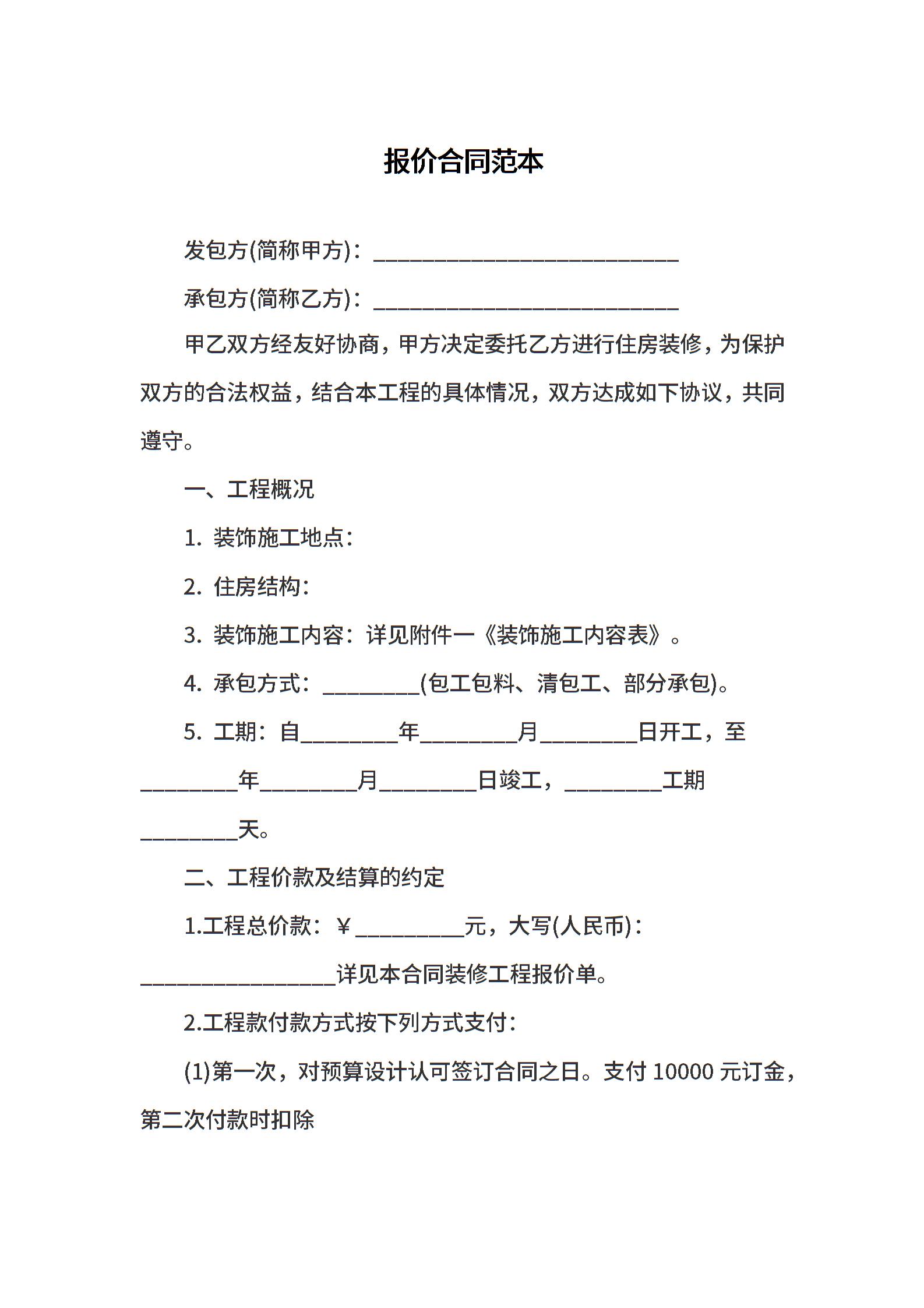 报价合同范本

发包方(简称甲方)：____________________________

承包方(简称乙方)：____________________________

甲乙双方经友好协商，甲方决定委托乙方进行住房装修，为保护双方的合法权益，结合本工程的具体情况，双方达成如下协议，共同遵守。

一、工程概况

1. 装饰施工地点：

2. 住房结构：

3. 装饰施工内容：详见附件一《装饰施工内容表》。

4. 承包方式：_________(包工包料、清包工、部分承包)。

5. 工期：自_________年_________月_________日开工，至_________年_________月_________日竣工，_________工期_________天。

二、工程价款及结算的约定

1.工程总价款：￥__________元，大写(人民币)：__________________详见本合同装修工程报价单。

2.工程款付款方式按下列方式支付：

(1)第一次，对预算设计认可签订合同之日。支付 10000 元订金，第二次付款时扣除